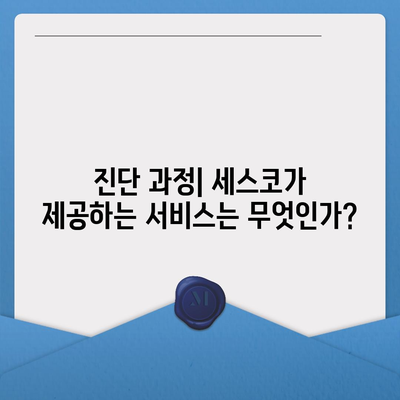 진단 과정| 세스코가 제공하는 서비스는 무엇인가?

M